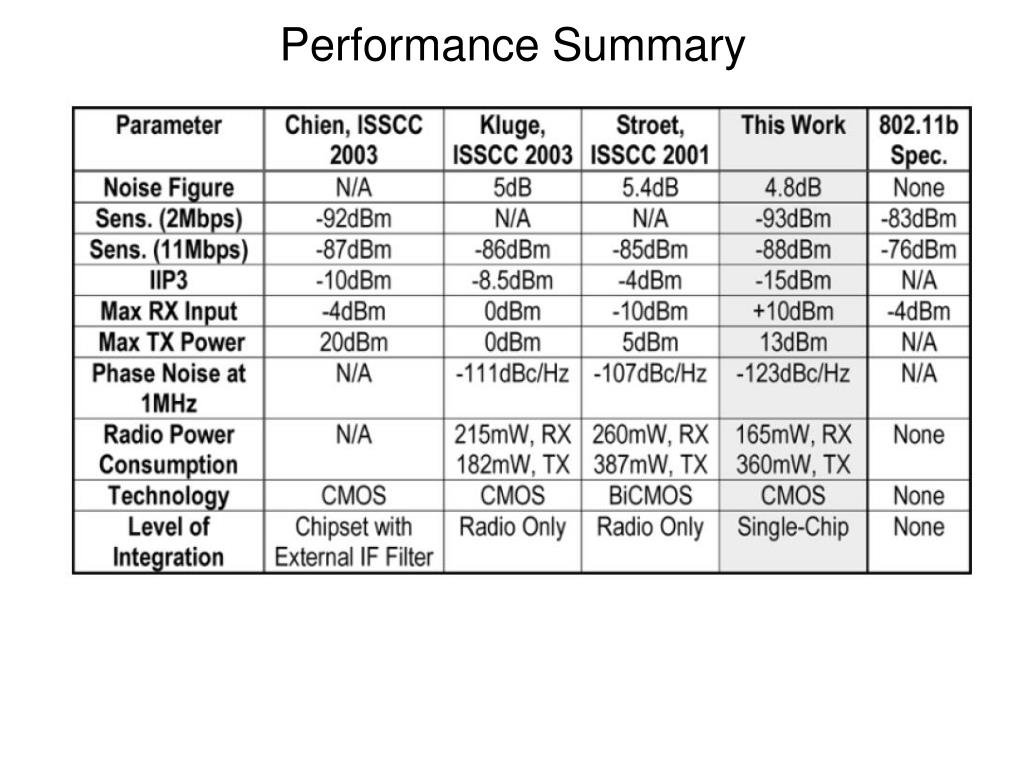 Performance Summary

| Parameter | Chien, ISSCC 2003 | Kluge, ISSCC 2003 | Stroet, ISSCC 2001 | This Work | 802.11b Spec. |
|---|---|---|---|---|---|
| Noise Figure | N/A | 5dB | 5.4dB | 4.8dB | None |
| Sens. (2Mbps) | -92dBm | N/A | N/A | -93dBm | -83dBm |
| Sens. (11Mbps) | -87dBm | -86dBm | -85dBm | -88dBm | -76dBm |
| IIP3 | -10dBm | -8.5dBm | -4dBm | -15dBm | N/A |
| Max RX Input | -4dBm | 0dBm | -10dBm | +10dBm | -4dBm |
| Max TX Power | 20dBm | 0dBm | 5dBm | 13dBm | N/A |
| Phase Noise at 1MHz | N/A | -111dBc/Hz | -107dBc/Hz | -123dBc/Hz | N/A |
| Radio Power Consumption | N/A | 215mW, RX 182mW, TX | 260mW, RX 387mW, TX | 165mW, RX 360mW, TX | None |
| Technology | CMOS | CMOS | BiCMOS | CMOS | None |
| Level of Integration | Chipset with External IF Filter | Radio Only | Radio Only | Single-Chip | None |